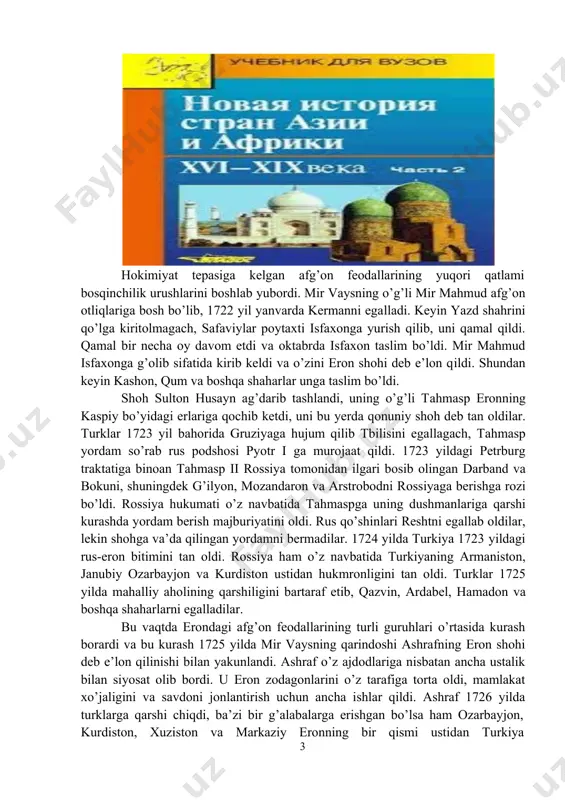 УЧЕБНИК ДЛЯ ВУЗОВ

Новая история стран Азии и Африки

XVI—XIX века Часть 2

Hokimiyat tepasiga kelgan afg'on feodallarining yuqori qatlami bosqinchilik urushlarini boshlab yubordi. Mir Vaysning o'g'li Mir Mahmud afg'on otliqlariga bosh bo'lib, 1722 yil yanvarda Kermanni egalladi. Keyin Yazd shahrini qo'lga kiritolmagach, Safaviylar poytaxti Isfaxonga yurish qilib, uni qamal qildi. Qamal bir necha oy davom etdi va oktabrda Isfaxon taslim bo'ldi. Mir Mahmud Isfaxonga g'olib sifatida kirib keldi va o'zini Eron shohi deb e'lon qildi. Shundan keyin Kashon, Qum va boshqa shaharlar unga taslim bo'ldi.

Shoh Sulton Husayn ag'darib tashlandi, uning o'g'li Tahmasp Eronning Kaspiy bo'yidagi erlariga qochib ketdi, uni bu yerda qonuniy shoh deb tan oldilar. Turklar 1723 yil bahorida Gruziyaga hujum qilib Tbilisini egallagach, Tahmasp yordam so'rab rus podshosi Pyotr I ga murojaat qildi. 1723 yildagi Petrburg traktatiga binoan Tahmasp II Rossiya tomonidan ilgari bosib olingan Darband va Bokuni, shuningdek G'ilyon, Mozandaron va Arstrobodni Rossiyaga berishga rozi bo'ldi. Rossiya hukumati o'z navbatida Tahmaspga uning dushmanlariga qarshi kurashda yordam berish majburiyatini oldi. Rus qo'shinlari Reshtni egallab oldilar, lekin shohga va'da qilingan yordamni bermadilar. 1724 yilda Turkiya 1723 yildagi rus-eron bitimini tan oldi. Rossiya ham o'z navbatida Turkiyaning Armaniston, Janubiy Ozarbayjon va Kurdiston ustidan hukmronligini tan oldi. Turklar 1725 yilda mahalliy aholining qarshiligini bartaraf etib, Qazvin, Ardabel, Hamadon va boshqa shaharlarni egalladilar.

Bu vaqtda Erondagi afg'on feodallarining turli guruhlari o'rtasida kurash borardi va bu kurash 1725 yilda Mir Vaysning qarindoshi Ashrafning Eron shohi deb e'lon qilinishi bilan yakunlandi. Ashraf o'z ajdodlariga nisbatan ancha ustalik bilan siyosat olib bordi. U Eron zodagonlarini o'z tarafiga torta oldi, mamlakat xo'jaligini va savdoni jonlantirish uchun ancha ishlar qildi. Ashraf 1726 yilda turklarga qarshi chiqdi, ba'zi bir g'alabalarga erishgan bo'lsa ham Ozarbayjon, Kurdiston, Xuziston va Markaziy Eronning bir qismi ustidan Turkiya

3

FaylHub.uz